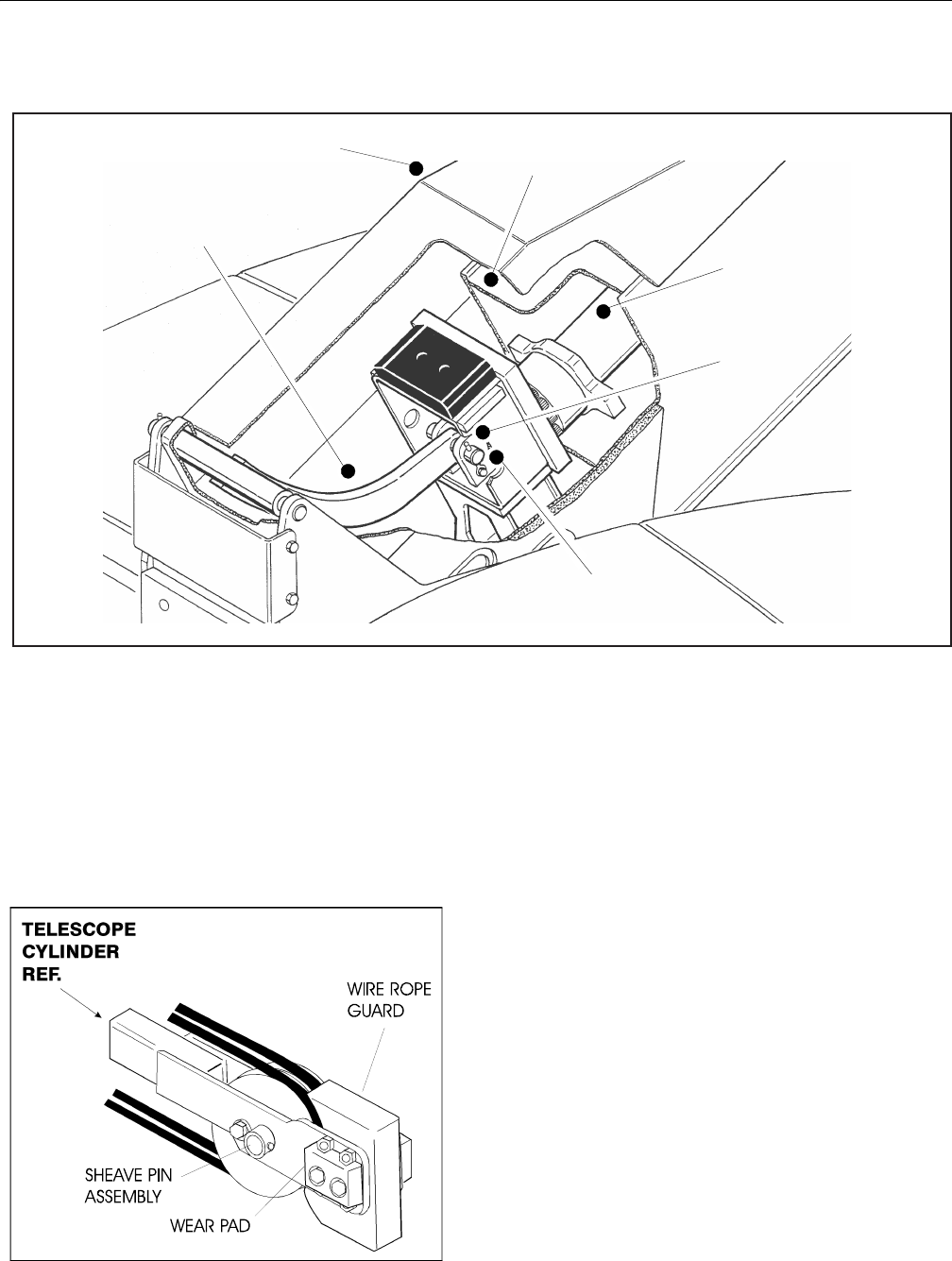 TELESCOPE CYLINDER REF.

WIRE ROPE GUARD

SHEAVE PIN ASSEMBLY

WEAR PAD